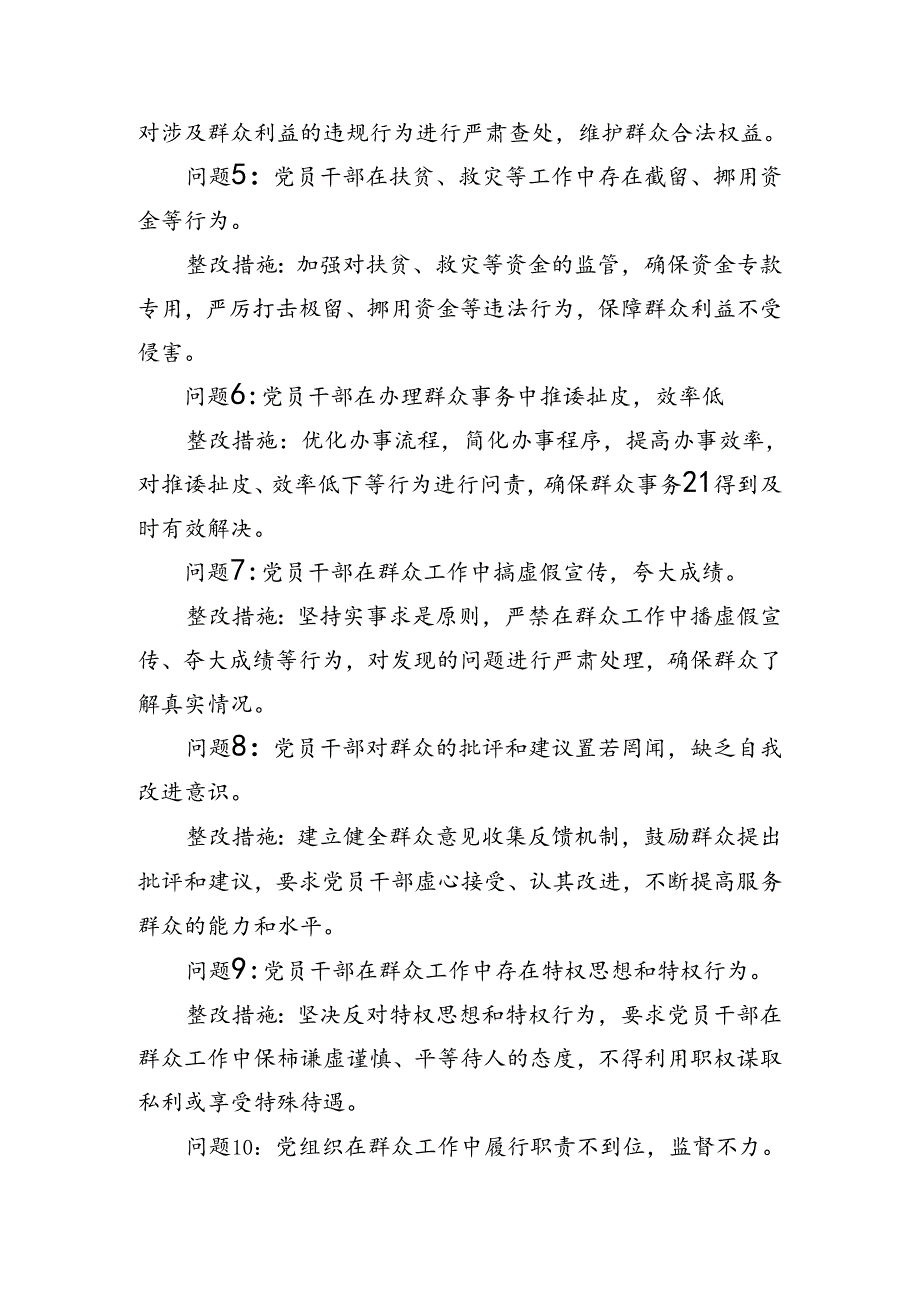 对涉及群众利益的违规行为进行严肃查处，维护群众合法权益。

问题5：党员干部在扶贫、救灾等工作中存在截留、挪用资金等行为。

整改措施：加强对扶贫、救灾等资金的监管，确保资金专款专用，严厉打击极留、挪用资金等违法行为，保障群众利益不受侵害。

问题6：党员干部在办理群众事务中推诿扯皮，效率低

整改措施：优化办事流程，简化办事程序，提高办事效率，对推诿扯皮、效率低下等行为进行问责，确保群众事务21得到及时有效解决。

问题7：党员干部在群众工作中搞虚假宣传，夸大成绩。

整改措施：坚持实事求是原则，严禁在群众工作中播虚假宣传、夺大成绩等行为，对发现的问题进行严肃处理，确保群众了解真实情况。

问题8：党员干部对群众的批评和建议置若罔闻，缺乏自我改进意识。

整改措施：建立健全群众意见收集反馈机制，鼓励群众提出批评和建议，要求党员干部虚心接受、认其改进，不断提高服务群众的能力和水平。

问题9：党员干部在群众工作中存在特权思想和特权行为。

整改措施：坚决反对特权思想和特权行为，要求党员干部在群众工作中保柿谦虚谨慎、平等待人的态度，不得利用职权谋取私利或享受特殊待遇。

问题10：党组织在群众工作中履行职责不到位，监督不力。